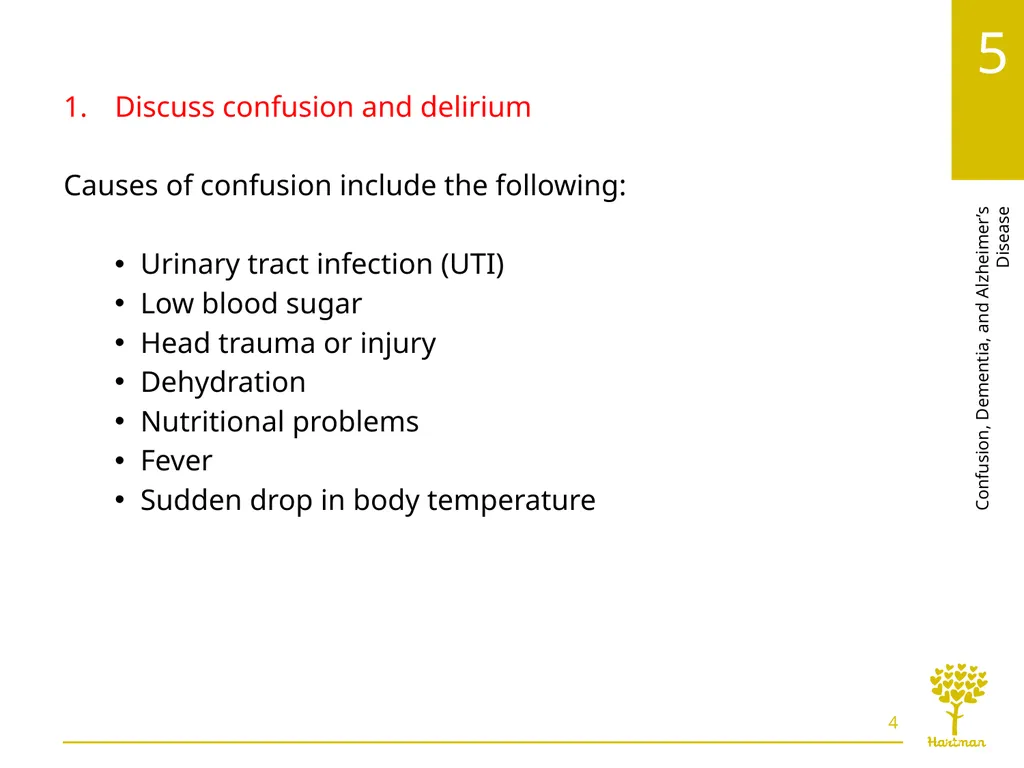 5

1. Discuss confusion and delirium

Causes of confusion include the following:

• Urinary tract infection (UTI)
• Low blood sugar
• Head trauma or injury
• Dehydration
• Nutritional problems
• Fever
• Sudden drop in body temperature

Confusion, Dementia, and Alzheimer's Disease

4

Hartman